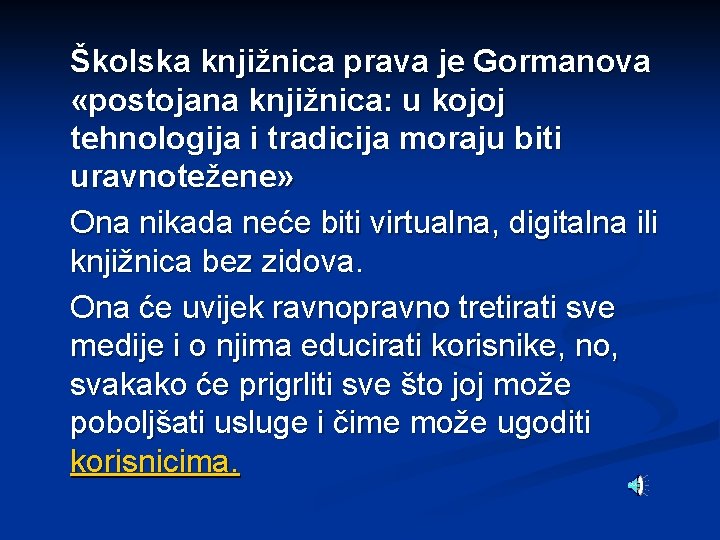 Školska knjižnica prava je Gormanova «postojana knjižnica: u kojoj tehnologija i tradicija moraju biti uravnotežene»

Ona nikada neće biti virtualna, digitalna ili knjižnica bez zidova.

Ona će uvijek ravnopravno tretirati sve medije i o njima educirati korisnike, no, svakako će prigrliti sve što joj može poboljšati usluge i čime može ugoditi korisnicima.